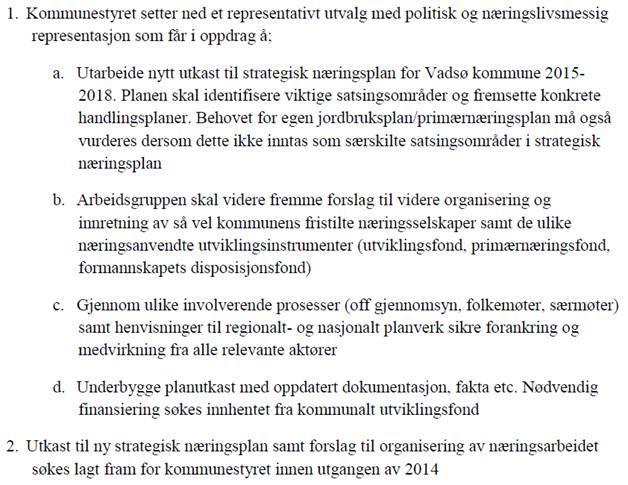 1. Kommunestyret setter ned et representativt utvalg med politisk og næringslivsmessig representasjon som får i oppdrag å;

a. Utarbeide nytt utkast til strategisk næringsplan for Vadsø kommune 2015-2018. Planen skal identifisere viktige satsingsområder og fremsette konkrete handlingsplaner. Behovet for egen jordbruksplan/primærnæringsplan må også vurderes dersom dette ikke inntas som særskilte satsingsområder i strategisk næringsplan

b. Arbeidsgruppen skal videre fremme forslag til videre organisering og innretning av så vel kommunens fristilte næringsselskaper samt de ulike næringsanvendte utviklingsinstrumenter (utviklingsfond, primærnæringsfond, formannskapets disposisjonsfond)

c. Gjennom ulike involverende prosesser (off gjennomsyn, folkemøter, særmøter) samt henvisninger til regionalt- og nasjonalt planverk sikre forankring og medvirkning fra alle relevante aktører

d. Underbygge planutkast med oppdatert dokumentasjon, fakta etc. Nødvendig finansiering søkes innhentet fra kommunalt utviklingsfond

2. Utkast til ny strategisk næringsplan samt forslag til organisering av næringsarbeidet søkes lagt fram for kommunestyret innen utgangen av 2014